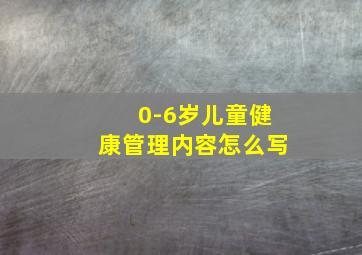 0-6岁儿童健康管理内容怎么写